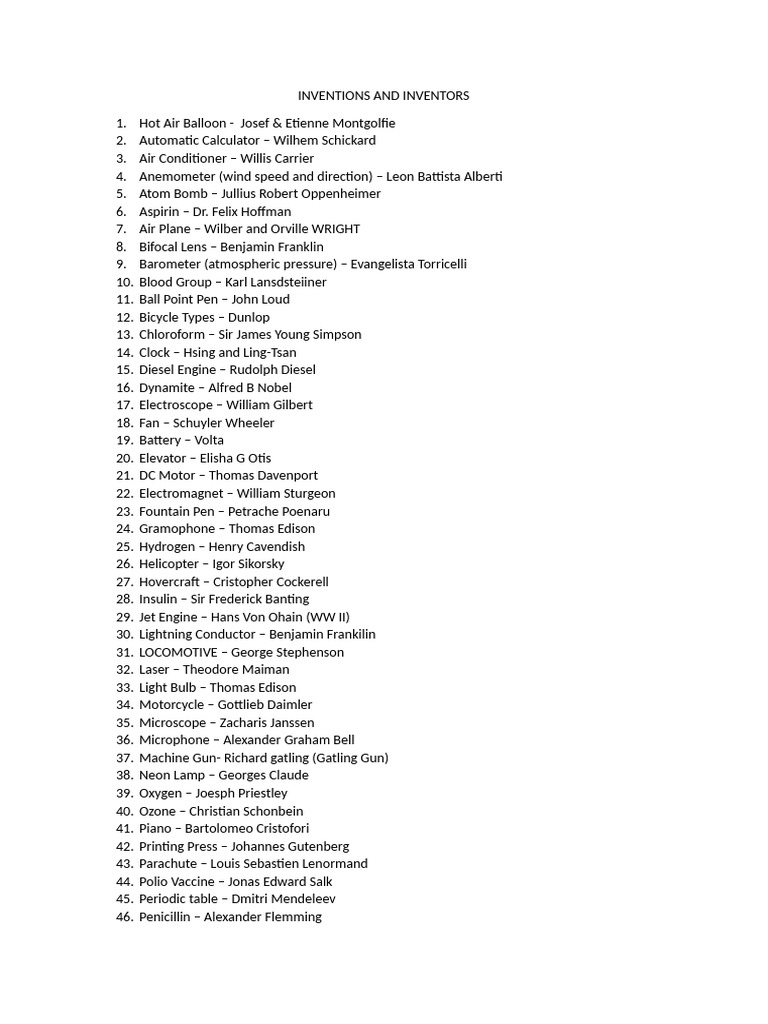 INVENTIONS AND INVENTORS

1. Hot Air Balloon - Josef & Etienne Montgolfie
2. Automatic Calculator – Wilhem Schickard
3. Air Conditioner – Willis Carrier
4. Anemometer (wind speed and direction) – Leon Battista Alberti
5. Atom Bomb – Jullius Robert Oppenheimer
6. Aspirin – Dr. Felix Hoffman
7. Air Plane – Wilber and Orville WRIGHT
8. Bifocal Lens – Benjamin Franklin
9. Barometer (atmospheric pressure) – Evangelista Torricelli
10. Blood Group – Karl Lansdsteiiner
11. Ball Point Pen – John Loud
12. Bicycle Types – Dunlop
13. Chloroform – Sir James Young Simpson
14. Clock – Hsing and Ling-Tsan
15. Diesel Engine – Rudolph Diesel
16. Dynamite – Alfred B Nobel
17. Electroscope – William Gilbert
18. Fan – Schuyler Wheeler
19. Battery – Volta
20. Elevator – Elisha G Otis
21. DC Motor – Thomas Davenport
22. Electromagnet – William Sturgeon
23. Fountain Pen – Petrache Poenaru
24. Gramophone – Thomas Edison
25. Hydrogen – Henry Cavendish
26. Helicopter – Igor Sikorsky
27. Hovercraft – Cristopher Cockerell
28. Insulin – Sir Frederick Banting
29. Jet Engine – Hans Von Ohain (WW II)
30. Lightning Conductor – Benjamin Frankilin
31. LOCOMOTIVE – George Stephenson
32. Laser – Theodore Maiman
33. Light Bulb – Thomas Edison
34. Motorcycle – Gottlieb Daimler
35. Microscope – Zacharis Janssen
36. Microphone – Alexander Graham Bell
37. Machine Gun- Richard gatling (Gatling Gun)
38. Neon Lamp – Georges Claude
39. Oxygen – Joesph Priestley
40. Ozone – Christian Schonbein
41. Piano – Bartolomeo Cristofori
42. Printing Press – Johannes Gutenberg
43. Parachute – Louis Sebastien Lenormand
44. Polio Vaccine – Jonas Edward Salk
45. Periodic table – Dmitri Mendeleev
46. Penicillin – Alexander Flemming